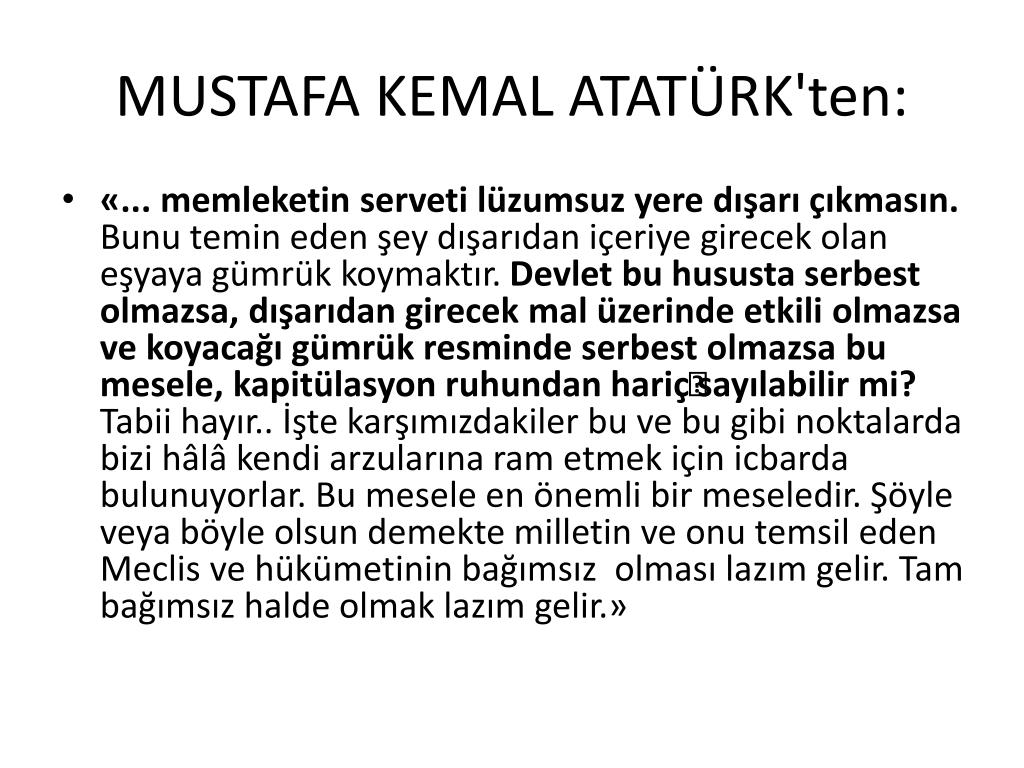 MUSTAFA KEMAL ATATÜRK'ten:

• «... memleketin serveti lüzumsuz yere dışarı çıkmasın. Bunu temin eden şey dışarıdan içeriye girecek olan eşyaya gümrük koymaktır. Devlet bu hususta serbest olmazsa, dışarıdan girecek mal üzerinde etkili olmazsa ve koyacağı gümrük resminde serbest olmazsa bu mesele, kapitülasyon ruhundan hariç sayılabilir mi? Tabii hayır.. İşte karşımızdakiler bu ve bu gibi noktalarda bizi hâlâ kendi arzularına ram etmek için icbarda bulunuyorlar. Bu mesele en önemli bir meseledir. Şöyle veya böyle olsun demekte milletin ve onu temsil eden Meclis ve hükümetinin bağımsız olması lazım gelir. Tam bağımsız halde olmak lazım gelir.»